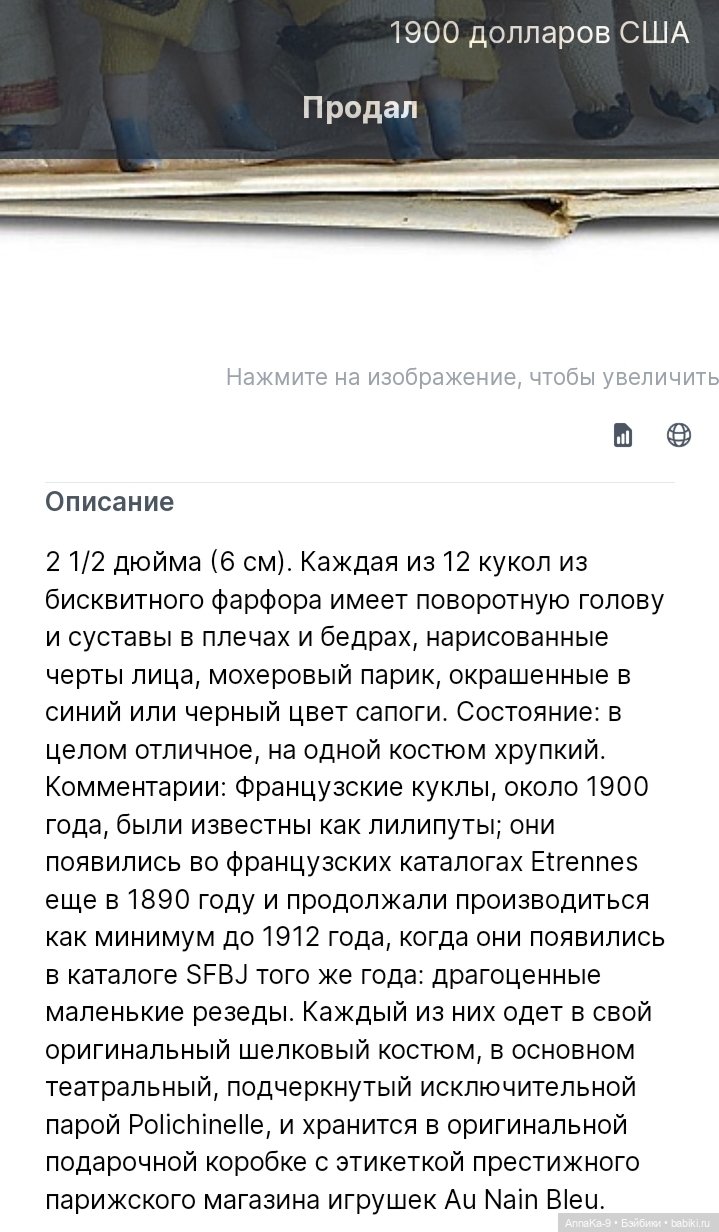 1900 долларов США

Продал

Нажмите на изображение, чтобы увеличить

Описание

2 1/2 дюйма (6 см). Каждая из 12 кукол из бисквитного фарфора имеет поворотную голову и суставы в плечах и бедрах, нарисованные черты лица, мохеровый парик, окрашенные в синий или черный цвет сапоги. Состояние: в целом отличное, на одной костюм хрупкий. Комментарии: Французские куклы, около 1900 года, были известны как лилипуты; они появились во французских каталогах Etrennes еще в 1890 году и продолжали производиться как минимум до 1912 года, когда они появились в каталоге SFBJ того же года: драгоценные маленькие резеды. Каждый из них одет в свой оригинальный шелковый костюм, в основном театральный, подчеркнутый исключительной парой Polichinelle, и хранится в оригинальной подарочной коробке с этикеткой престижного парижского магазина игрушек Au Nain Bleu.

AnnaKa-9 • Бэйбики • babiki.ru